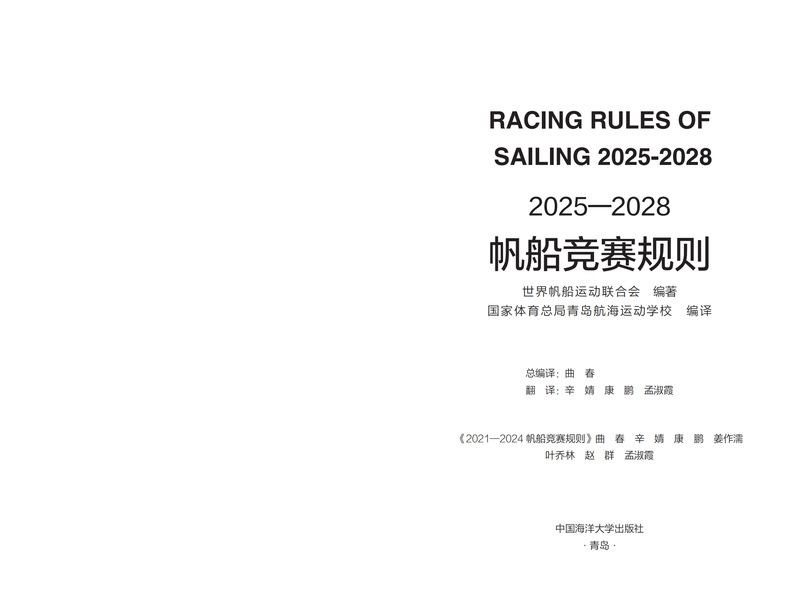 RACING RULES OF SAILING 2025-2028

2025—2028

帆船竞赛规则

世界帆船运动联合会 编著
国家体育总局青岛航海运动学校 编译

总编译：曲 春
翻 译：辛 婧 康 鹏 孟淑霞

《2021—2024帆船竞赛规则》曲 春 辛 婧 康 鹏 姜作濡
叶乔林 赵 群 孟淑霞

中国海洋大学出版社
·青岛·